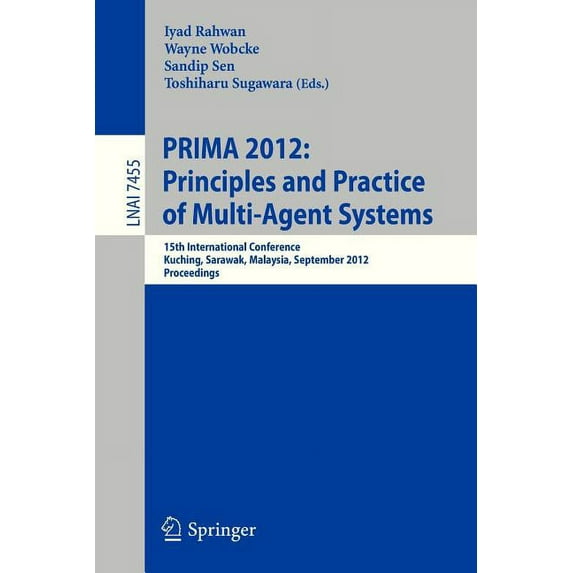 Iyad Rahwan
Wayne Wobcke
Sandip Sen
Toshiharu Sugawara (Eds.)

LNAI 7455

PRIMA 2012:
Principles and Practice
of Multi-Agent Systems

15th International Conference
Kuching, Sarawak, Malaysia, September 2012
Proceedings

Springer